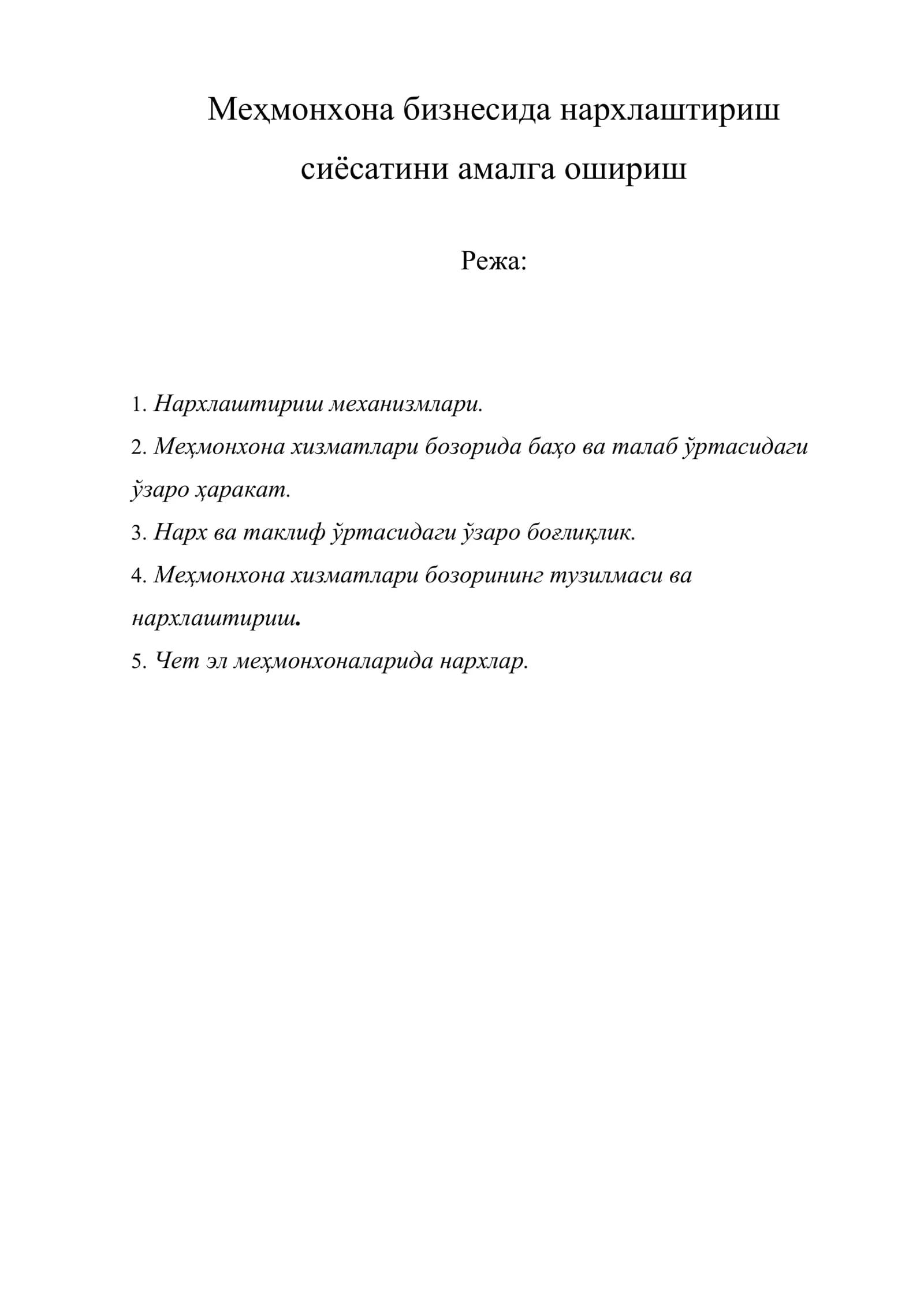 Меҳмонхона бизнесида нархлаштириш сиёсатини амалга ошириш

Режа:

1. Нархлаштириш механизмлари.
2. Меҳмонхона хизматлари бозорида баҳо ва талаб ўртасидаги ўзаро ҳаракат.
3. Нарх ва таклиф ўртасидаги ўзаро боғлиқлик.
4. Меҳмонхона хизматлари бозорининг тузилмаси ва нархлаштириш.
5. Чет эл меҳмонхоналарида нархлар.